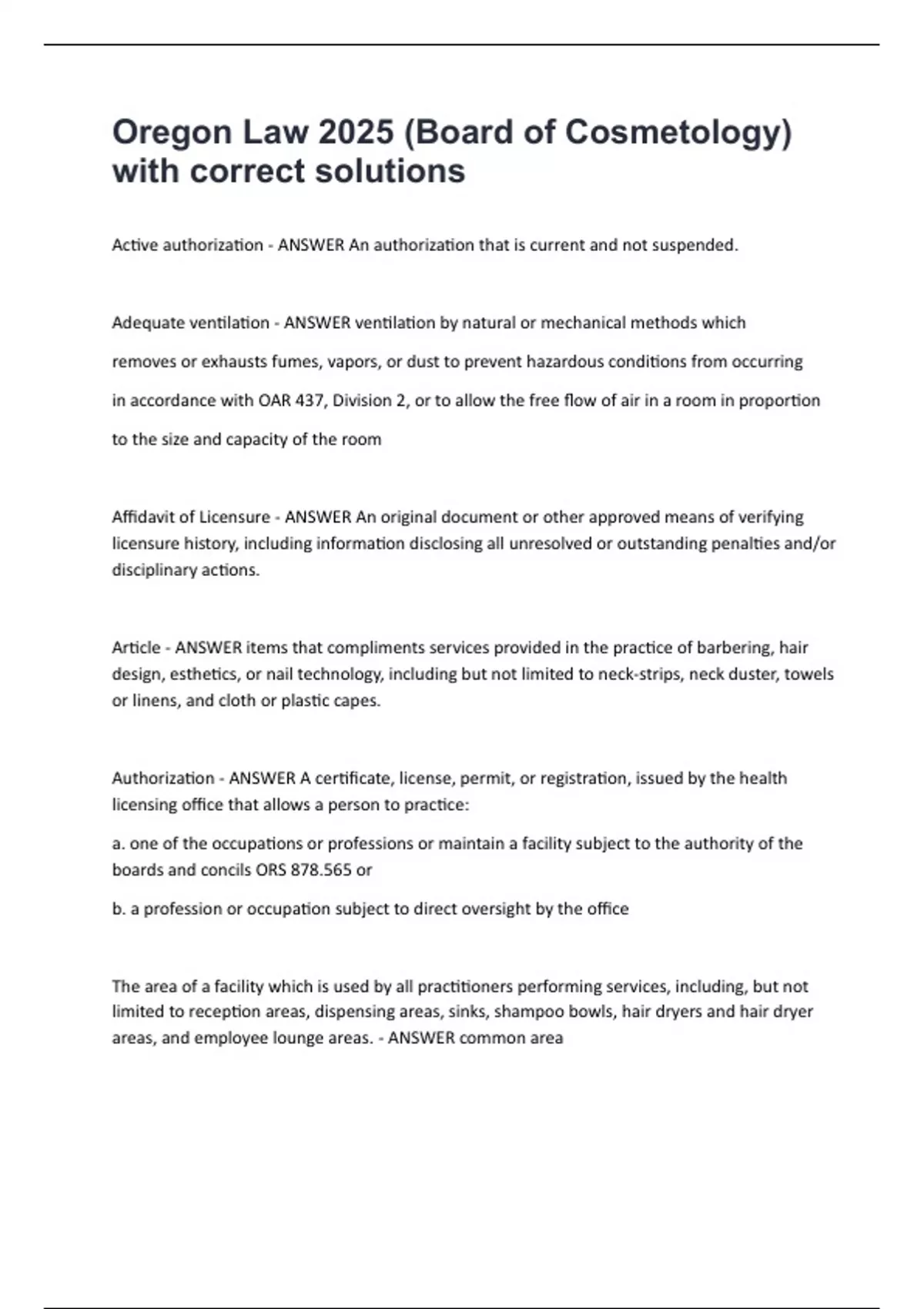 Oregon Law 2025 (Board of Cosmetology) with correct solutions

Active authorization - ANSWER An authorization that is current and not suspended.

Adequate ventilation - ANSWER ventilation by natural or mechanical methods which removes or exhausts fumes, vapors, or dust to prevent hazardous conditions from occurring in accordance with OAR 437, Division 2, or to allow the free flow of air in a room in proportion to the size and capacity of the room

Affidavit of Licensure - ANSWER An original document or other approved means of verifying licensure history, including information disclosing all unresolved or outstanding penalties and/or disciplinary actions.

Article - ANSWER items that compliments services provided in the practice of barbering, hair design, esthetics, or nail technology, including but not limited to neck-strips, neck duster, towels or linens, and cloth or plastic capes.

Authorization - ANSWER A certificate, license, permit, or registration, issued by the health licensing office that allows a person to practice:

a. one of the occupations or professions or maintain a facility subject to the authority of the boards and concils ORS 878.565 or

b. a profession or occupation subject to direct oversight by the office

The area of a facility which is used by all practitioners performing services, including, but not limited to reception areas, dispensing areas, sinks, shampoo bowls, hair dryers and hair dryer areas, and employee lounge areas. - ANSWER common area